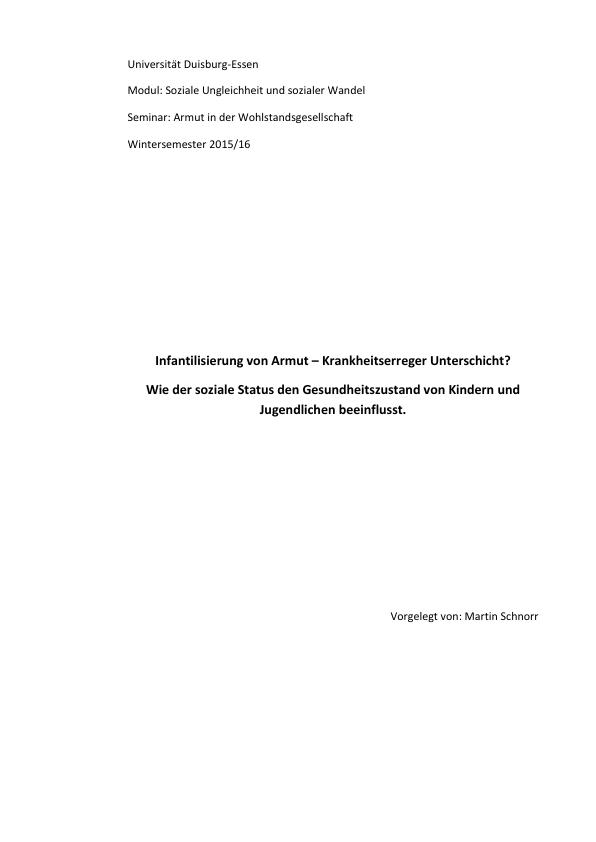 Universität Duisburg-Essen

Modul: Soziale Ungleichheit und sozialer Wandel

Seminar: Armut in der Wohlstandsgesellschaft

Wintersemester 2015/16

Infantilisierung von Armut – Krankheitserreger Unterschicht?

Wie der soziale Status den Gesundheitszustand von Kindern und Jugendlichen beeinflusst.

Vorgelegt von: Martin Schnorr